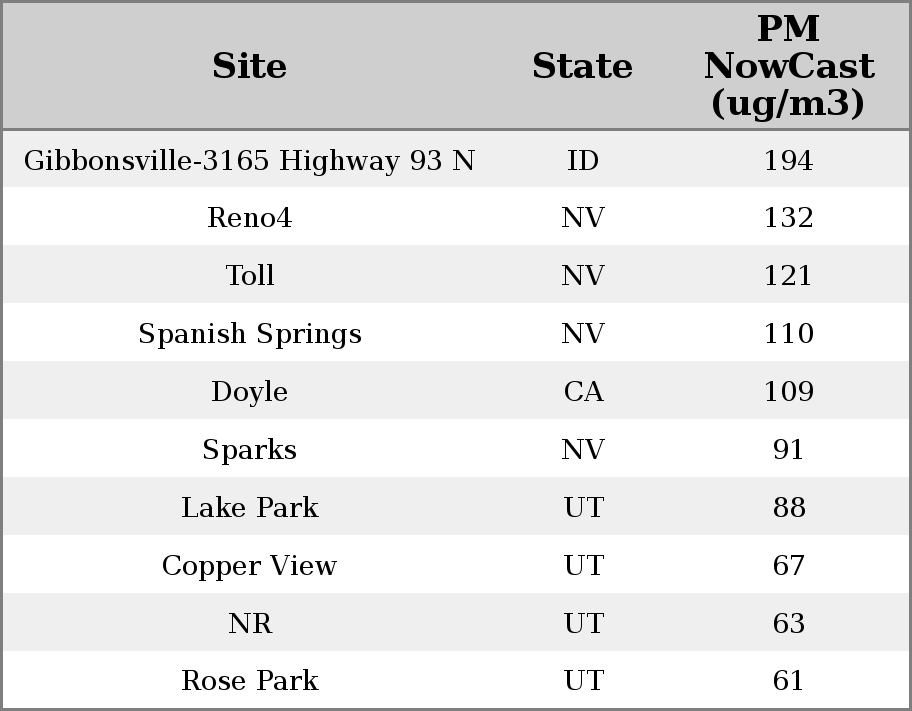 | Site | State | PM NowCast (ug/m3) |
|---|---|---|
| Gibbonsville-3165 Highway 93 N | ID | 194 |
| Reno4 | NV | 132 |
| Toll | NV | 121 |
| Spanish Springs | NV | 110 |
| Doyle | CA | 109 |
| Sparks | NV | 91 |
| Lake Park | UT | 88 |
| Copper View | UT | 67 |
| NR | UT | 63 |
| Rose Park | UT | 61 |